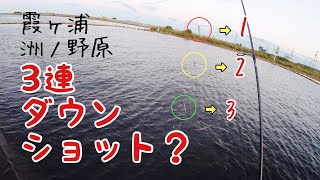 霞ヶ浦
洲ノ野原

3連
ダウン
ショット?

1
2
3